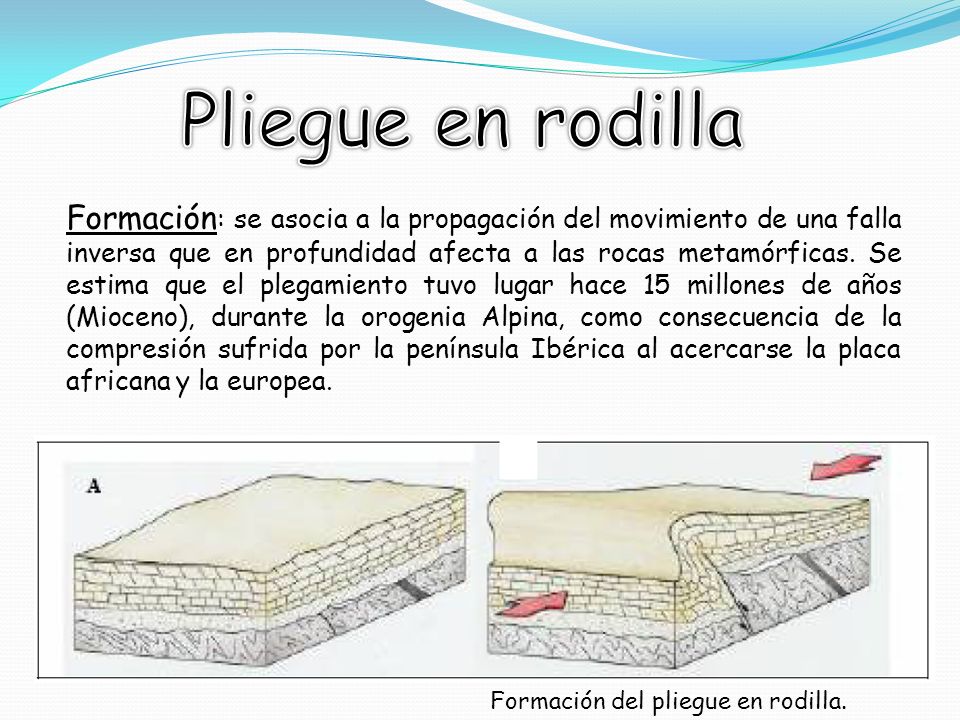 Pliegue en rodilla

Formación: se asocia a la propagación del movimiento de una falla inversa que en profundidad afecta a las rocas metamórficas. Se estima que el plegamiento tuvo lugar hace 15 millones de años (Mioceno), durante la orogenia Alpina, como consecuencia de la compresión sufrida por la península Ibérica al acercarse la placa africana y la europea.

A

Formación del pliegue en rodilla.